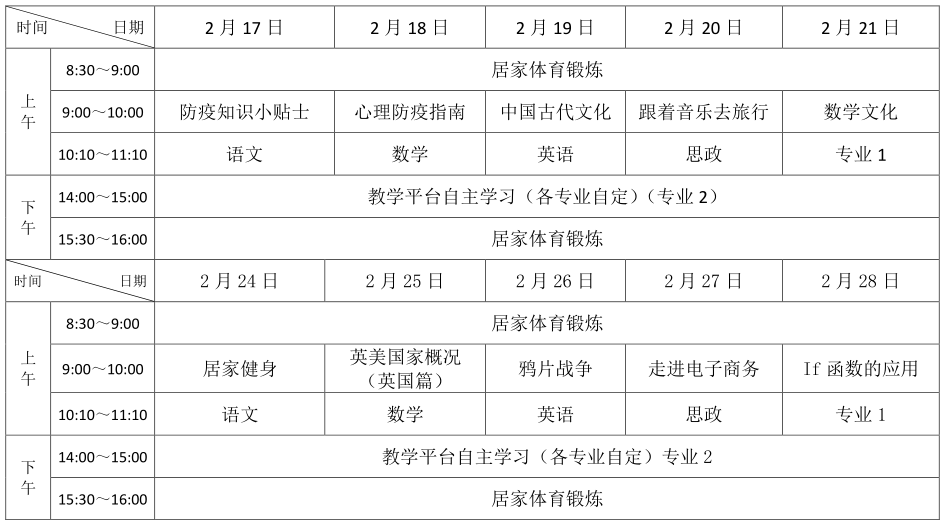 | 时间 日期 | | 2月17日 | 2月18日 | 2月19日 | 2月20日 | 2月21日 |
|---|---|---|---|---|---|---|
| 上午 | 8:30～9:00 | 居家体育锻炼 | | | | |
| | 9:00～10:00 | 防疫知识小贴士 | 心理防疫指南 | 中国古代文化 | 跟着音乐去旅行 | 数学文化 |
| | 10:10～11:10 | 语文 | 数学 | 英语 | 思政 | 专业1 |
| 下午 | 14:00～15:00 | 教学平台自主学习（各专业自定）（专业2） | | | | |
| | 15:30～16:00 | 居家体育锻炼 | | | | |
| 时间 日期 | | 2月24日 | 2月25日 | 2月26日 | 2月27日 | 2月28日 |
| 上午 | 8:30～9:00 | 居家体育锻炼 | | | | |
| | 9:00～10:00 | 居家健身 | 英美国家概况（英国篇） | 鸦片战争 | 走进电子商务 | If函数的应用 |
| | 10:10～11:10 | 语文 | 数学 | 英语 | 思政 | 专业1 |
| 下午 | 14:00～15:00 | 教学平台自主学习（各专业自定）专业2 | | | | |
| | 15:30～16:00 | 居家体育锻炼 | | | | |